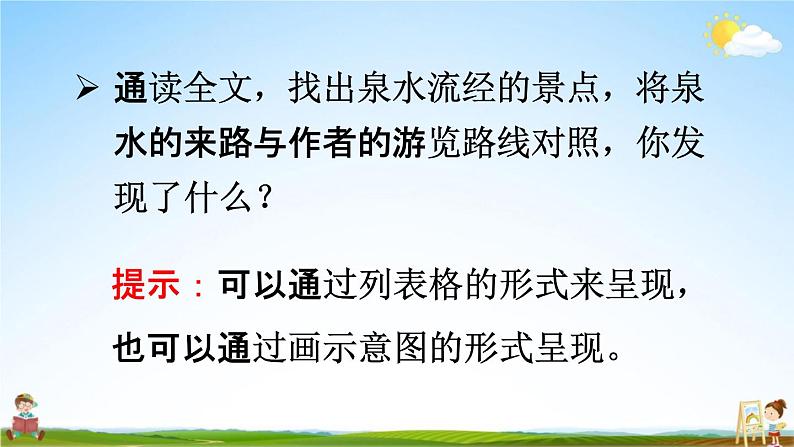 ➢ 通读全文，找出泉水流经的景点，将泉水的来路与作者的游览路线对照，你发现了什么？

提示：可以通过列表格的形式来呈现，也可以通过画示意图的形式呈现。